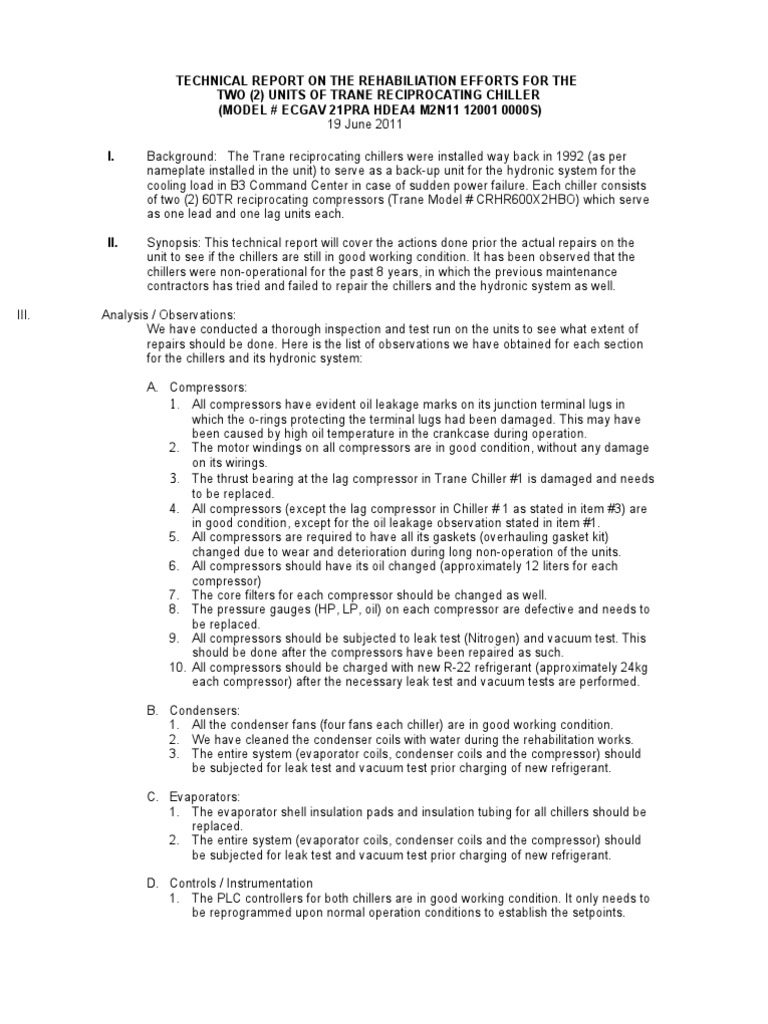 TECHNICAL REPORT ON THE REHABILIATION EFFORTS FOR THE TWO (2) UNITS OF TRANE RECIPROCATING CHILLER (MODEL # ECGAV 21PRA HDEA4 M2N11 12001 0000S)
19 June 2011

I. Background: The Trane reciprocating chillers were installed way back in 1992 (as per nameplate installed in the unit) to serve as a back-up unit for the hydronic system for the cooling load in B3 Command Center in case of sudden power failure. Each chiller consists of two (2) 60TR reciprocating compressors (Trane Model # CRHR600X2HBO) which serve as one lead and one lag units each.

II. Synopsis: This technical report will cover the actions done prior the actual repairs on the unit to see if the chillers are still in good working condition. It has been observed that the chillers were non-operational for the past 8 years, in which the previous maintenance contractors has tried and failed to repair the chillers and the hydronic system as well.

III. Analysis / Observations:
We have conducted a thorough inspection and test run on the units to see what extent of repairs should be done. Here is the list of observations we have obtained for each section for the chillers and its hydronic system:

A. Compressors:
1. All compressors have evident oil leakage marks on its junction terminal lugs in which the o-rings protecting the terminal lugs had been damaged. This may have been caused by high oil temperature in the crankcase during operation.
2. The motor windings on all compressors are in good condition, without any damage on its wirings.
3. The thrust bearing at the lag compressor in Trane Chiller #1 is damaged and needs to be replaced.
4. All compressors (except the lag compressor in Chiller # 1 as stated in item #3) are in good condition, except for the oil leakage observation stated in item #1.
5. All compressors are required to have all its gaskets (overhauling gasket kit) changed due to wear and deterioration during long non-operation of the units.
6. All compressors should have its oil changed (approximately 12 liters for each compressor)
7. The core filters for each compressor should be changed as well.
8. The pressure gauges (HP, LP, oil) on each compressor are defective and needs to be replaced.
9. All compressors should be subjected to leak test (Nitrogen) and vacuum test. This should be done after the compressors have been repaired as such.
10. All compressors should be charged with new R-22 refrigerant (approximately 24kg each compressor) after the necessary leak test and vacuum tests are performed.

B. Condensers:
1. All the condenser fans (four fans each chiller) are in good working condition.
2. We have cleaned the condenser coils with water during the rehabilitation works.
3. The entire system (evaporator coils, condenser coils and the compressor) should be subjected for leak test and vacuum test prior charging of new refrigerant.

C. Evaporators:
1. The evaporator shell insulation pads and insulation tubing for all chillers should be replaced.
2. The entire system (evaporator coils, condenser coils and the compressor) should be subjected for leak test and vacuum test prior charging of new refrigerant.

D. Controls / Instrumentation
1. The PLC controllers for both chillers are in good working condition. It only needs to be reprogrammed upon normal operation conditions to establish the setpoints.